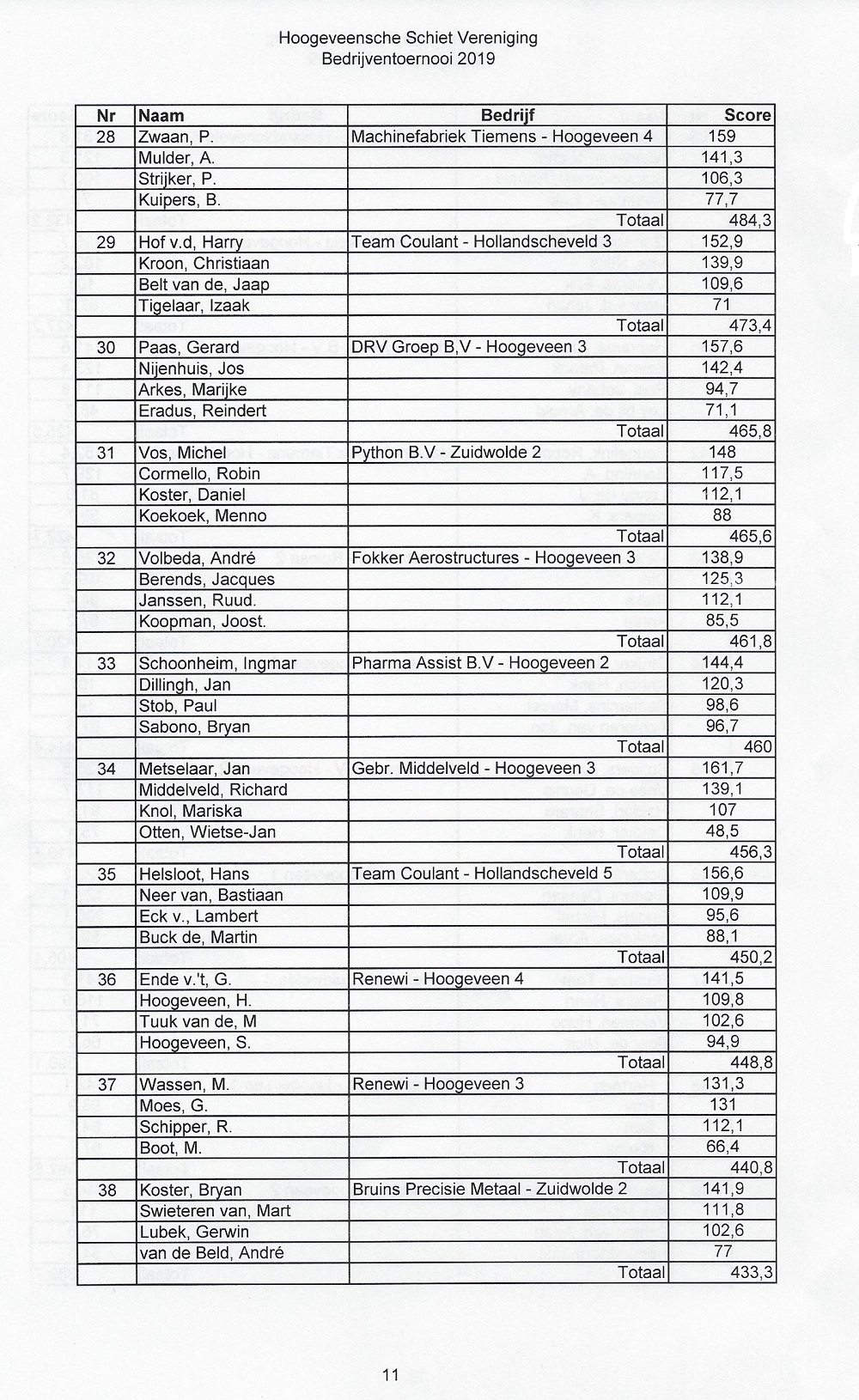 Hoogeveensche Schiet Vereniging
Bedrijventoernooi 2019

| Nr | Naam | Bedrijf | Score |
|---|---|---|---|
| 28 | Zwaan, P. | Machinefabriek Tiemens - Hoogeveen 4 | 159 |
| | Mulder, A. | | 141,3 |
| | Strijker, P. | | 106,3 |
| | Kuipers, B. | | 77,7 |
| | | Totaal | 484,3 |
| 29 | Hof v.d, Harry | Team Coulant - Hollandscheveld 3 | 152,9 |
| | Kroon, Christiaan | | 139,9 |
| | Belt van de, Jaap | | 109,6 |
| | Tigelaar, Izaak | | 71 |
| | | Totaal | 473,4 |
| 30 | Paas, Gerard | DRV Groep B,V - Hoogeveen 3 | 157,6 |
| | Nijenhuis, Jos | | 142,4 |
| | Arkes, Marijke | | 94,7 |
| | Eradus, Reindert | | 71,1 |
| | | Totaal | 465,8 |
| 31 | Vos, Michel | Python B.V - Zuidwolde 2 | 148 |
| | Cormello, Robin | | 117,5 |
| | Koster, Daniel | | 112,1 |
| | Koekoek, Menno | | 88 |
| | | Totaal | 465,6 |
| 32 | Volbeda, André | Fokker Aerostructures - Hoogeveen 3 | 138,9 |
| | Berends, Jacques | | 125,3 |
| | Janssen, Ruud. | | 112,1 |
| | Koopman, Joost. | | 85,5 |
| | | Totaal | 461,8 |
| 33 | Schoonheim, Ingmar | Pharma Assist B.V - Hoogeveen 2 | 144,4 |
| | Dillingh, Jan | | 120,3 |
| | Stob, Paul | | 98,6 |
| | Sabono, Bryan | | 96,7 |
| | | Totaal | 460 |
| 34 | Metselaar, Jan | Gebr. Middelveld - Hoogeveen 3 | 161,7 |
| | Middelveld, Richard | | 139,1 |
| | Knol, Mariska | | 107 |
| | Otten, Wietse-Jan | | 48,5 |
| | | Totaal | 456,3 |
| 35 | Helsloot, Hans | Team Coulant - Hollandscheveld 5 | 156,6 |
| | Neer van, Bastiaan | | 109,9 |
| | Eck v., Lambert | | 95,6 |
| | Buck de, Martin | | 88,1 |
| | | Totaal | 450,2 |
| 36 | Ende v.'t, G. | Renewi - Hoogeveen 4 | 141,5 |
| | Hoogeveen, H. | | 109,8 |
| | Tuuk van de, M | | 102,6 |
| | Hoogeveen, S. | | 94,9 |
| | | Totaal | 448,8 |
| 37 | Wassen, M. | Renewi - Hoogeveen 3 | 131,3 |
| | Moes, G. | | 131 |
| | Schipper, R. | | 112,1 |
| | Boot, M. | | 66,4 |
| | | Totaal | 440,8 |
| 38 | Koster, Bryan | Bruins Precisie Metaal - Zuidwolde 2 | 141,9 |
| | Swieteren van, Mart | | 111,8 |
| | Lubek, Gerwin | | 102,6 |
| | van de Beld, André | | 77 |
| | | Totaal | 433,3 |

11